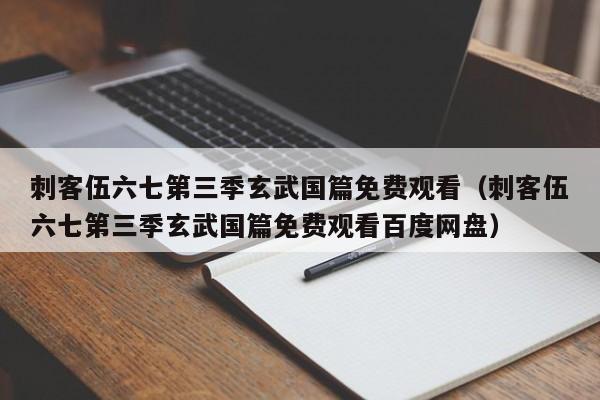 刺客伍六七第三季玄武国篇免费观看（刺客伍六七第三季玄武国篇免费观看百度网盘）